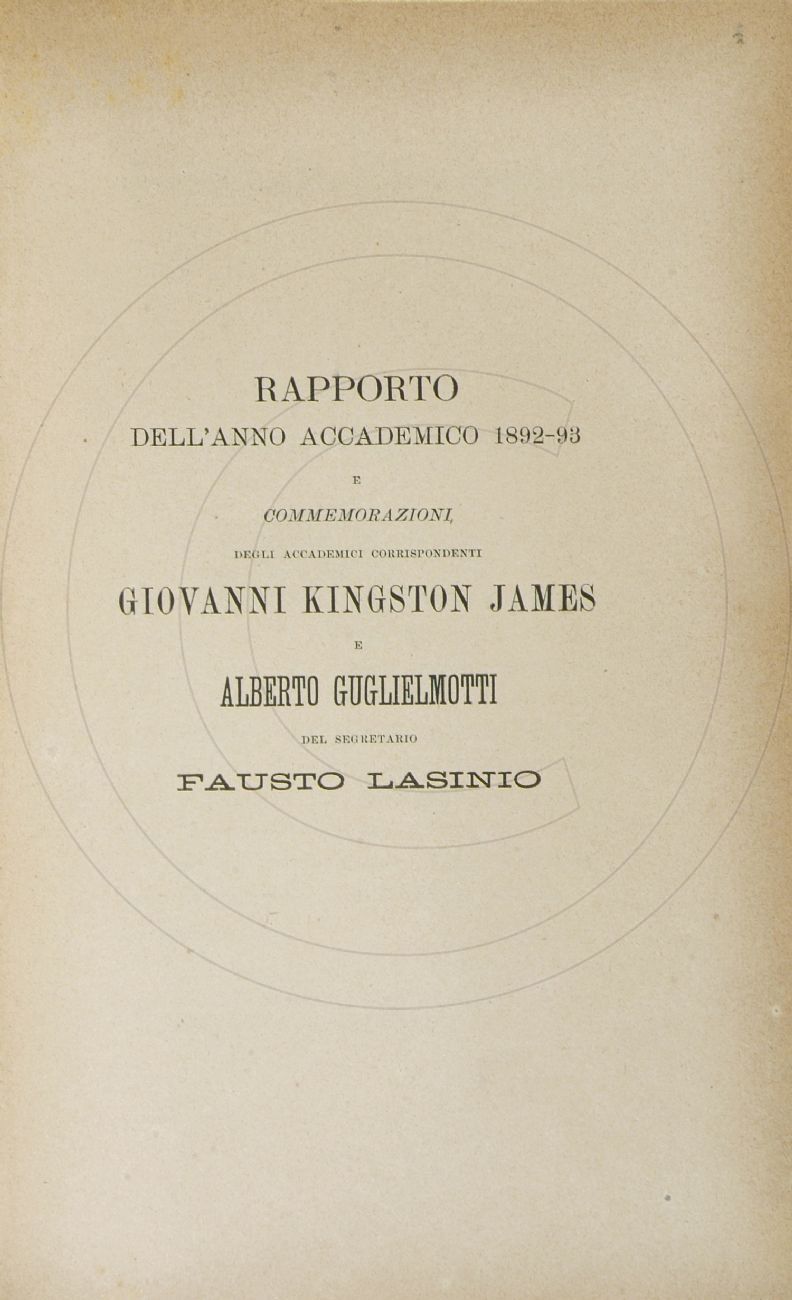 RAPPORTO
DELL'ANNO ACCADEMICO 1892-93
E
COMMEMORAZIONI
DEGLI ACCADEMICI CORRISPONDENTI
GIOVANNI KINGSTON JAMES
E
ALBERTO GUGLIELMOTTI
DEL SEGRETARIO
FAUSTO LASINIO